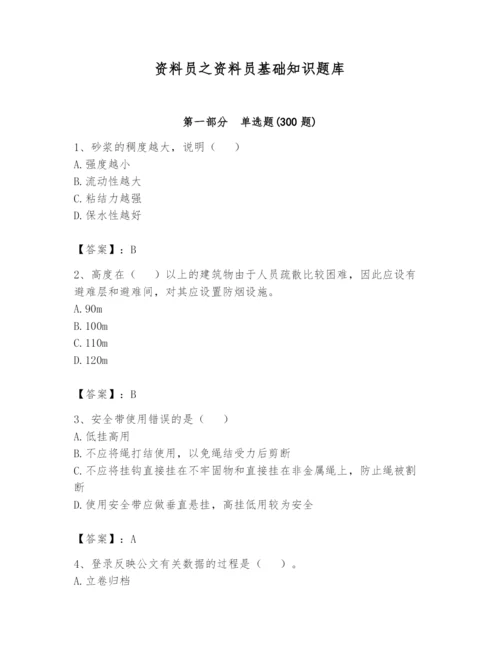 资料员之资料员基础知识题库

第一部分　单选题(300 题)

1、砂浆的稠度越大，说明（　）
A. 强度越小
B. 流动性越大
C. 粘结力越强
D. 保水性越好

【答案】：B

2、高度在（　）以上的建筑物由于人员疏散比较困难，因此应设有避难层和避难间，对其应设置防烟设施。
A. 90m
B. 100m
C. 110m
D. 120m

【答案】：B

3、安全带使用错误的是（　）
A. 低挂高用
B. 不应将绳打结使用，以免绳结受力后剪断
C. 不应将挂钩直接挂在不牢固物和直接挂在非金属绳上，防止绳被割断
D. 使用安全带应做垂直悬挂，高挂低用较为安全

【答案】：A

4、登录反映公文有关数据的过程是（　）。
A. 立卷归档